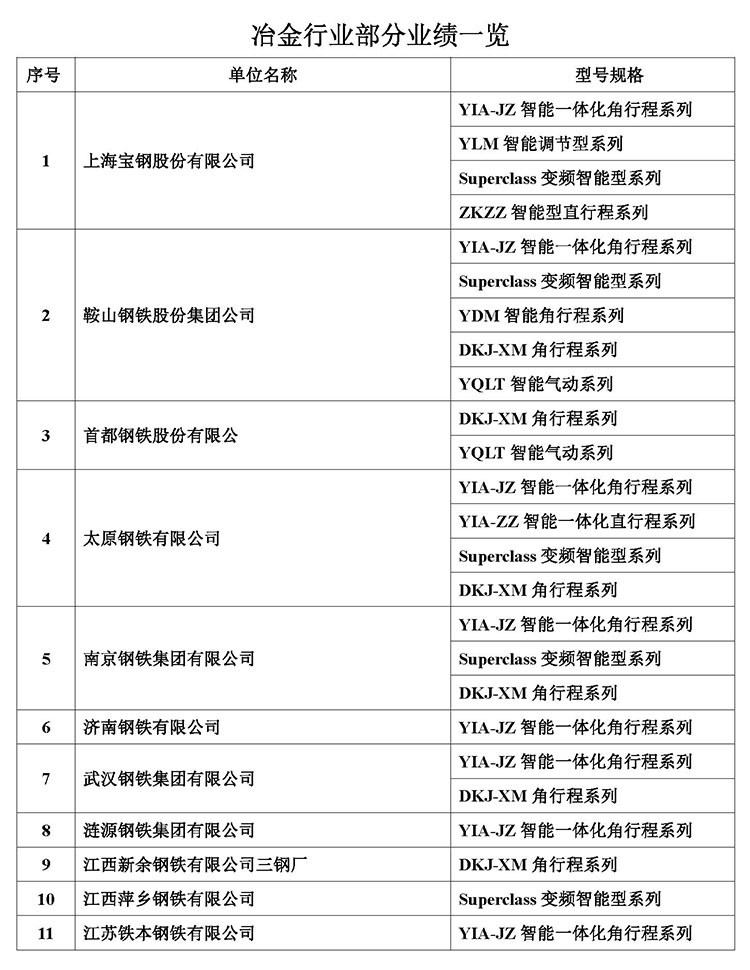 冶金行业部分业绩一览

| 序号 | 单位名称 | 型号规格 |
|---|---|---|
| 1 | 上海宝钢股份有限公司 | YIA-JZ 智能一体化角行程系列 |
| | | YLM 智能调节型系列 |
| | | Superclass 变频智能型系列 |
| | | ZKZZ 智能型直行程系列 |
| 2 | 鞍山钢铁股份集团公司 | YIA-JZ 智能一体化角行程系列 |
| | | Superclass 变频智能型系列 |
| | | YDM 智能角行程系列 |
| | | DKJ-XM 角行程系列 |
| | | YQLT 智能气动系列 |
| 3 | 首都钢铁股份有限公 | DKJ-XM 角行程系列 |
| | | YQLT 智能气动系列 |
| 4 | 太原钢铁有限公司 | YIA-JZ 智能一体化角行程系列 |
| | | YIA-ZZ 智能一体化直行程系列 |
| | | Superclass 变频智能型系列 |
| | | DKJ-XM 角行程系列 |
| 5 | 南京钢铁集团有限公司 | YIA-JZ 智能一体化角行程系列 |
| | | Superclass 变频智能型系列 |
| | | DKJ-XM 角行程系列 |
| 6 | 济南钢铁有限公司 | YIA-JZ 智能一体化角行程系列 |
| 7 | 武汉钢铁集团有限公司 | YIA-JZ 智能一体化角行程系列 |
| | | DKJ-XM 角行程系列 |
| 8 | 涟源钢铁集团有限公司 | YIA-JZ 智能一体化角行程系列 |
| 9 | 江西新余钢铁有限公司三钢厂 | DKJ-XM 角行程系列 |
| 10 | 江西萍乡钢铁有限公司 | Superclass 变频智能型系列 |
| 11 | 江苏铁本钢铁有限公司 | YIA-JZ 智能一体化角行程系列 |